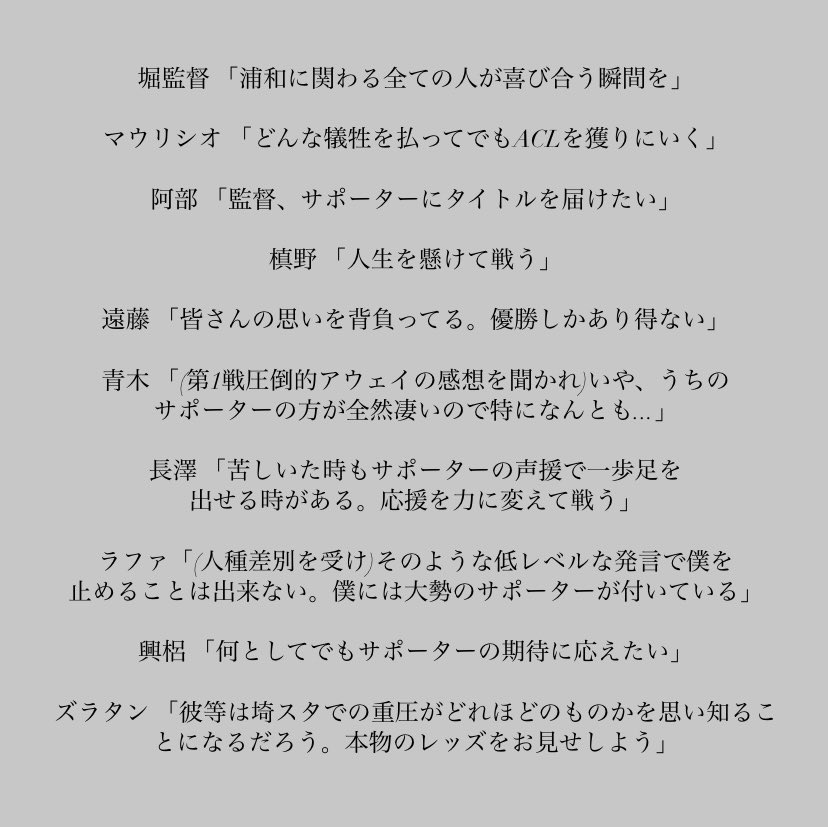 堀監督 「浦和に関わる全ての人が喜び合う瞬間を」

マウリシオ 「どんな犠牲を払ってでもACLを獲りにいく」

阿部 「監督、サポーターにタイトルを届けたい」

槙野 「人生を懸けて戦う」

遠藤 「皆さんの思いを背負ってる。優勝しかあり得ない」

青木 「(第1戦圧倒的アウェイの感想を聞かれ)いや、うちのサポーターの方が全然凄いので特になんとも...」

長澤 「苦しいた時もサポーターの声援で一歩足を出せる時がある。応援を力に変えて戦う」

ラファ「(人種差別を受け)そのような低レベルな発言で僕を止めることは出来ない。僕には大勢のサポーターが付いている」

興梠 「何としてでもサポーターの期待に応えたい」

ズラタン 「彼等は埼スタでの重圧がどれほどのものかを思い知ることになるだろう。本物のレッズをお見せしよう」